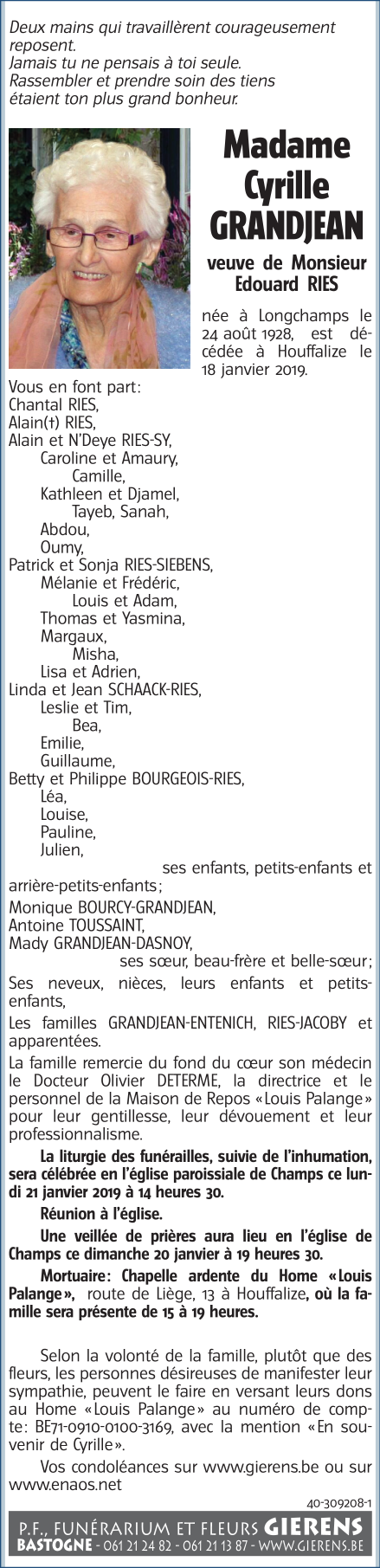 Deux mains qui travaillèrent courageusement reposent.
Jamais tu ne pensais à toi seule.
Rassembler et prendre soin des tiens étaient ton plus grand bonheur.

Madame
Cyrille
GRANDJEAN

veuve de Monsieur
Edouard RIES

née à Longchamps le 24 août 1928, est décédée à Houffalize le 18 janvier 2019.

Vous en font part:
Chantal RIES,
Alain(†) RIES,
Alain et N'Deye RIES-SY,
Caroline et Amaury,
Camille,
Kathleen et Djamel,
Tayeb, Sanah,
Abdou,
Oumy,
Patrick et Sonja RIES-SIEBENS,
Mélanie et Frédéric,
Louis et Adam,
Thomas et Yasmina,
Margaux,
Misha,
Lisa et Adrien,
Linda et Jean SCHAACK-RIES,
Leslie et Tim,
Bea,
Emilie,
Guillaume,
Betty et Philippe BOURGEOIS-RIES,
Léa,
Louise,
Pauline,
Julien,
ses enfants, petits-enfants et arrière-petits-enfants;
Monique BOURCY-GRANDJEAN,
Antoine TOUSSAINT,
Mady GRANDJEAN-DASNOY,
ses sœur, beau-frère et belle-sœur;
Ses neveux, nièces, leurs enfants et petits-enfants,
Les familles GRANDJEAN-ENTENICH, RIES-JACOBY et apparentées.
La famille remercie du fond du cœur son médecin le Docteur Olivier DETERME, la directrice et le personnel de la Maison de Repos «Louis Palange» pour leur gentillesse, leur dévouement et leur professionnalisme.

La liturgie des funérailles, suivie de l'inhumation, sera célébrée en l'église paroissiale de Champs ce lundi 21 janvier 2019 à 14 heures 30.

Réunion à l'église.

Une veillée de prières aura lieu en l'église de Champs ce dimanche 20 janvier à 19 heures 30.

Mortuaire: Chapelle ardente du Home «Louis Palange», route de Liège, 13 à Houffalize, où la famille sera présente de 15 à 19 heures.

Selon la volonté de la famille, plutôt que des fleurs, les personnes désireuses de manifester leur sympathie, peuvent le faire en versant leurs dons au Home «Louis Palange» au numéro de compte: BE71-0910-0100-3169, avec la mention «En souvenir de Cyrille».

Vos condoléances sur www.gierens.be ou sur www.enaos.net

40-309208-1

P.F., FUNÉRARIUM ET FLEURS GIERENS
BASTOGNE - 061 21 24 82 - 061 21 13 87 - WWW.GIERENS.BE